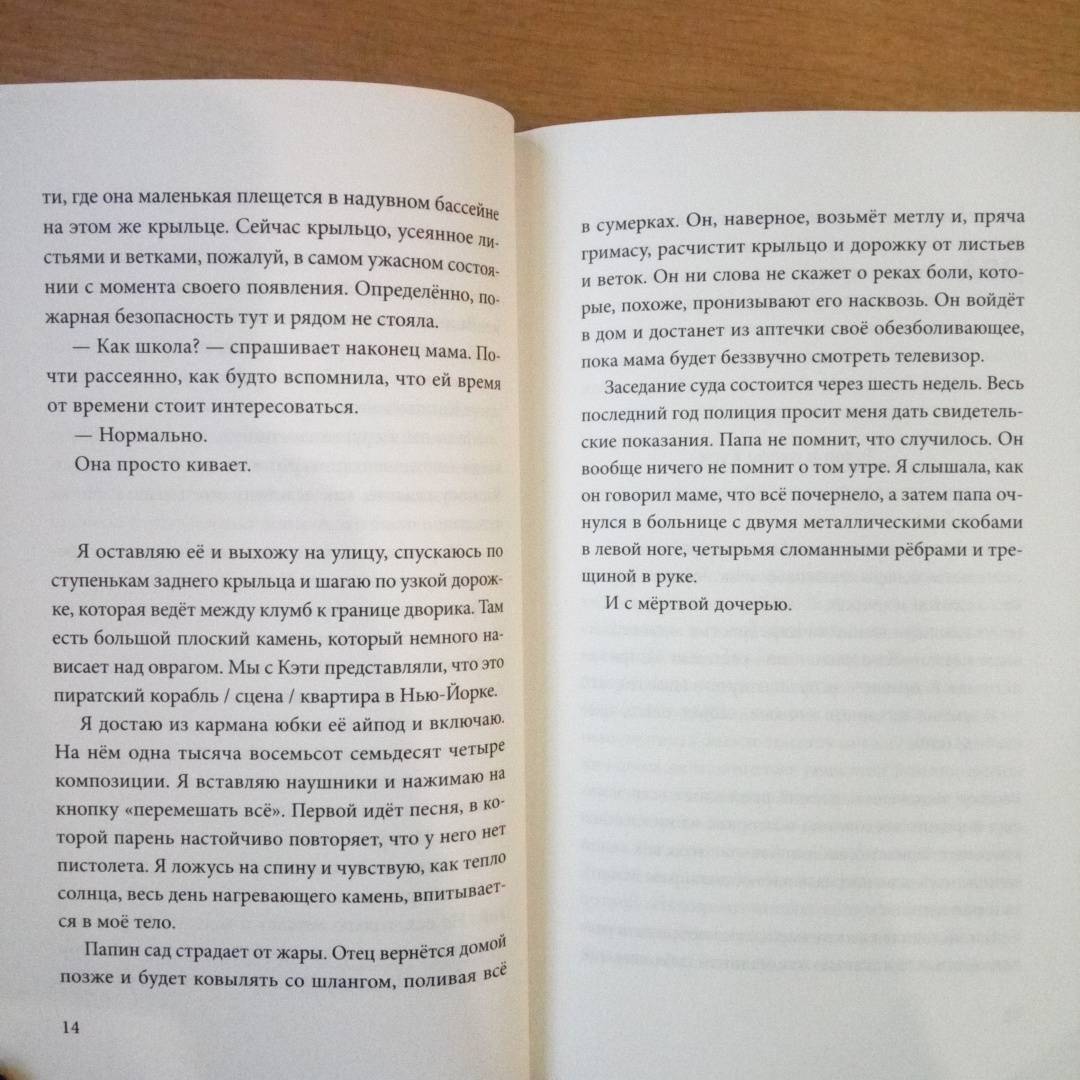 ти, где она маленькая плещется в надувном бассейне на этом же крыльце. Сейчас крыльцо, усеянное листьями и ветками, пожалуй, в самом ужасном состоянии с момента своего появления. Определённо, пожарная безопасность тут и рядом не стояла.

— Как школа? — спрашивает наконец мама. Почти рассеянно, как будто вспомнила, что ей время от времени стоит интересоваться.

— Нормально.

Она просто кивает.

Я оставляю её и выхожу на улицу, спускаюсь по ступенькам заднего крыльца и шагаю по узкой дорожке, которая ведёт между клумб к границе дворика. Там есть большой плоский камень, который немного нависает над оврагом. Мы с Кэти представляли, что это пиратский корабль / сцена / квартира в Нью-Йорке.

Я достаю из кармана юбки её айпод и включаю. На нём одна тысяча восемьсот семьдесят четыре композиции. Я вставляю наушники и нажимаю на кнопку «перемешать всё». Первой идёт песня, в которой парень настойчиво повторяет, что у него нет пистолета. Я ложусь на спину и чувствую, как тепло солнца, весь день нагревающего камень, впитывается в моё тело.

Папин сад страдает от жары. Отец вернётся домой позже и будет ковылять со шлангом, поливая всё

14

в сумерках. Он, наверное, возьмёт метлу и, пряча гримасу, расчистит крыльцо и дорожку от листьев и веток. Он ни слова не скажет о реках боли, которые, похоже, пронизывают его насквозь. Он войдёт в дом и достанет из аптечки своё обезболивающее, пока мама будет беззвучно смотреть телевизор.

Заседание суда состоится через шесть недель. Весь последний год полиция просит меня дать свидетельские показания. Папа не помнит, что случилось. Он вообще ничего не помнит о том утре. Я слышала, как он говорил маме, что всё почернело, а затем папа очнулся в больнице с двумя металлическими скобами в левой ноге, четырьмя сломанными рёбрами и трещиной в руке.

И с мёртвой дочерью.